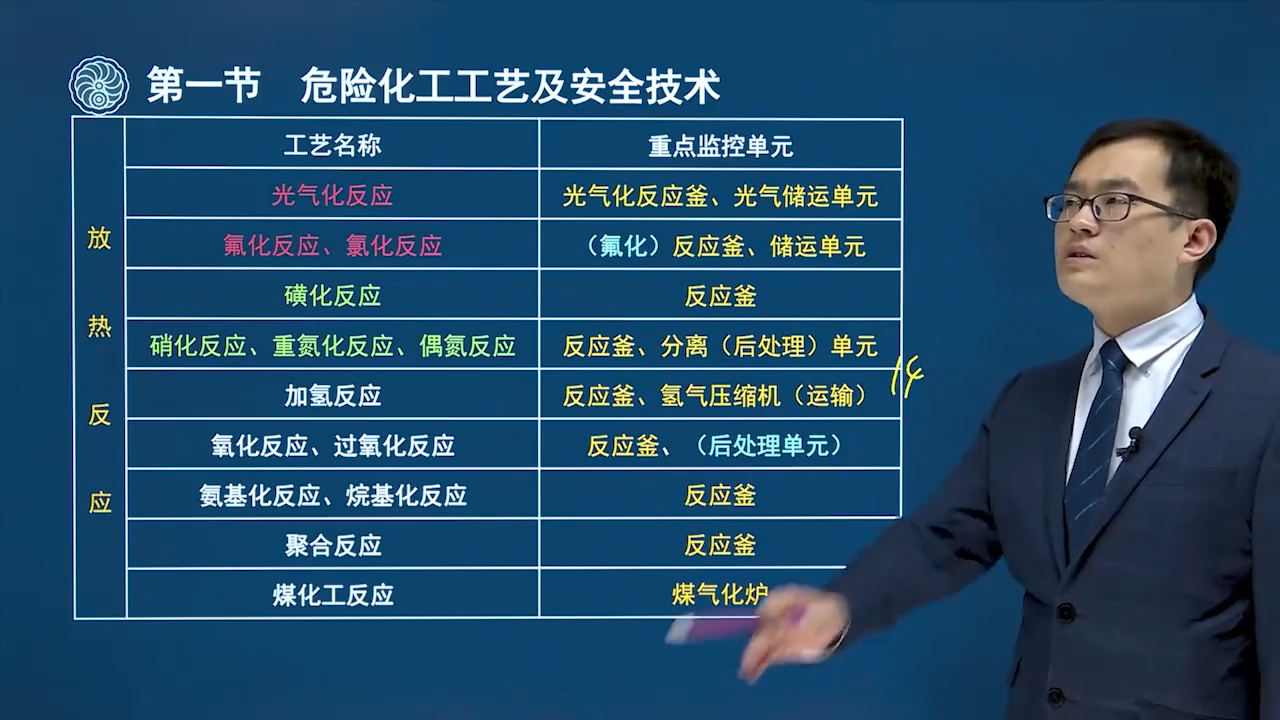 第一节　危险化工工艺及安全技术

| | 工艺名称 | 重点监控单元 |
|---|---|---|
| 放热反应 | 光气化反应 | 光气化反应釜、光气储运单元 |
| | 氟化反应、氯化反应 | （氟化）反应釜、储运单元 |
| | 磺化反应 | 反应釜 |
| | 硝化反应、重氮化反应、偶氮反应 | 反应釜、分离（后处理）单元 |
| | 加氢反应 | 反应釜、氢气压缩机（运输） |
| | 氧化反应、过氧化反应 | 反应釜、（后处理单元） |
| | 氨基化反应、烷基化反应 | 反应釜 |
| | 聚合反应 | 反应釜 |
| | 煤化工反应 | 煤气化炉 |

14